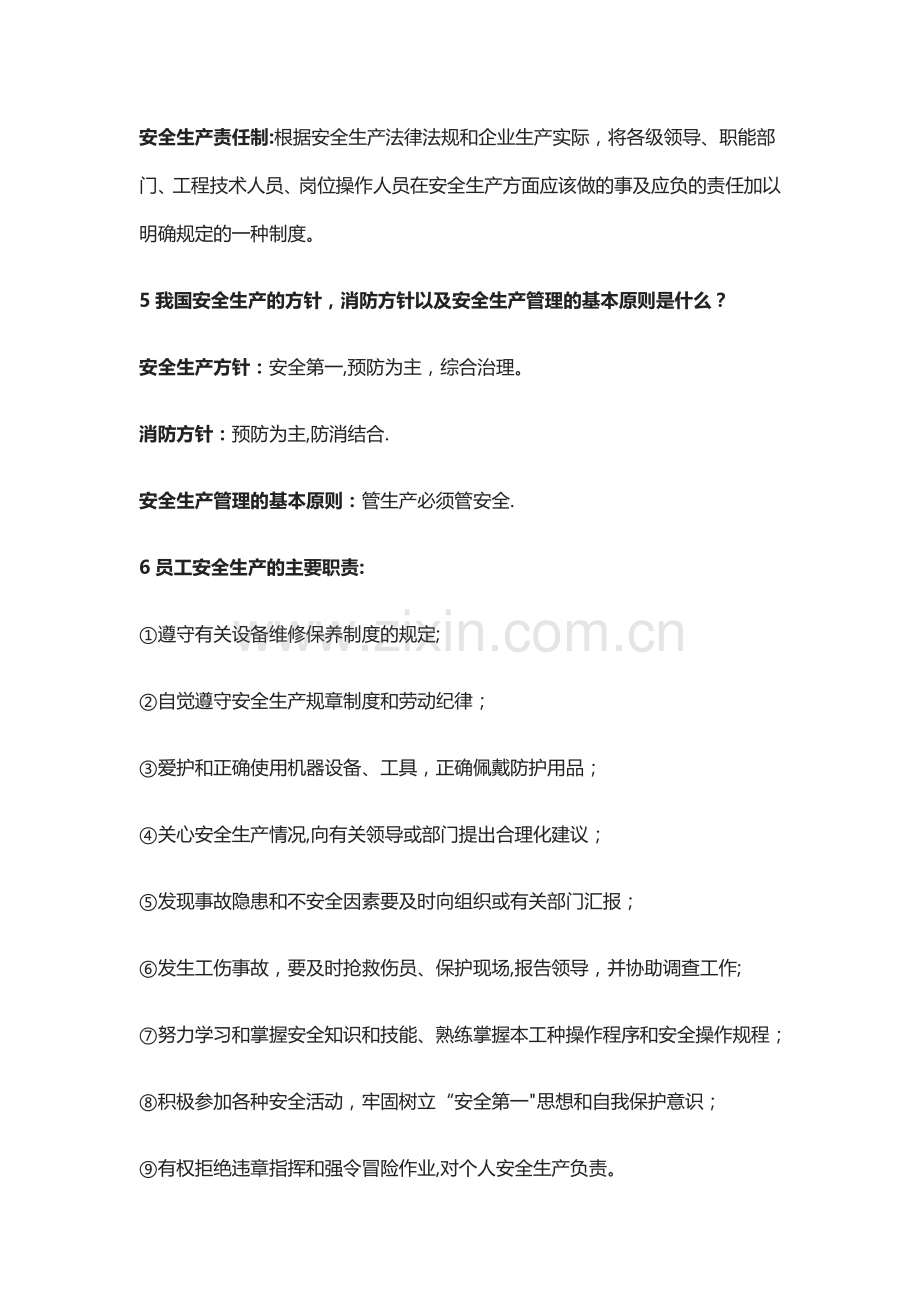 安全生产责任制:根据安全生产法律法规和企业生产实际，将各级领导、职能部门、工程技术人员、岗位操作人员在安全生产方面应该做的事及应负的责任加以明确规定的一种制度。

5我国安全生产的方针，消防方针以及安全生产管理的基本原则是什么？

安全生产方针：安全第一,预防为主，综合治理。

消防方针：预防为主,防消结合.

安全生产管理的基本原则：管生产必须管安全.

6员工安全生产的主要职责:

①遵守有关设备维修保养制度的规定;

②自觉遵守安全生产规章制度和劳动纪律；

③爱护和正确使用机器设备、工具，正确佩戴防护用品；

④关心安全生产情况,向有关领导或部门提出合理化建议；

⑤发现事故隐患和不安全因素要及时向组织或有关部门汇报；

⑥发生工伤事故，要及时抢救伤员、保护现场,报告领导，并协助调查工作;

⑦努力学习和掌握安全知识和技能、熟练掌握本工种操作程序和安全操作规程；

⑧积极参加各种安全活动，牢固树立“安全第一”思想和自我保护意识；

⑨有权拒绝违章指挥和强令冒险作业,对个人安全生产负责。

www.zixin.com.cn